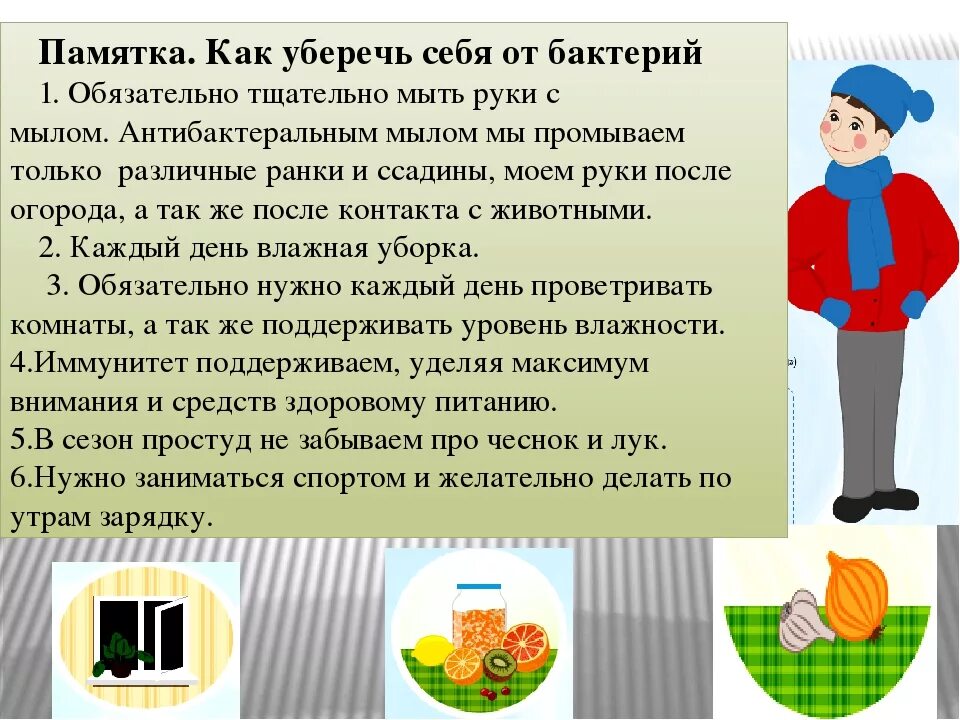 Памятка. Как уберечь себя от бактерий

1. Обязательно тщательно мыть руки с мылом. Антибактеральным мылом мы промываем только различные ранки и ссадины, моем руки после огорода, а так же после контакта с животными.

2. Каждый день влажная уборка.

3. Обязательно нужно каждый день проветривать комнаты, а так же поддерживать уровень влажности.

4.Иммунитет поддерживаем, уделяя максимум внимания и средств здоровому питанию.

5.В сезон простуд не забываем про чеснок и лук.

6.Нужно заниматься спортом и желательно делать по утрам зарядку.